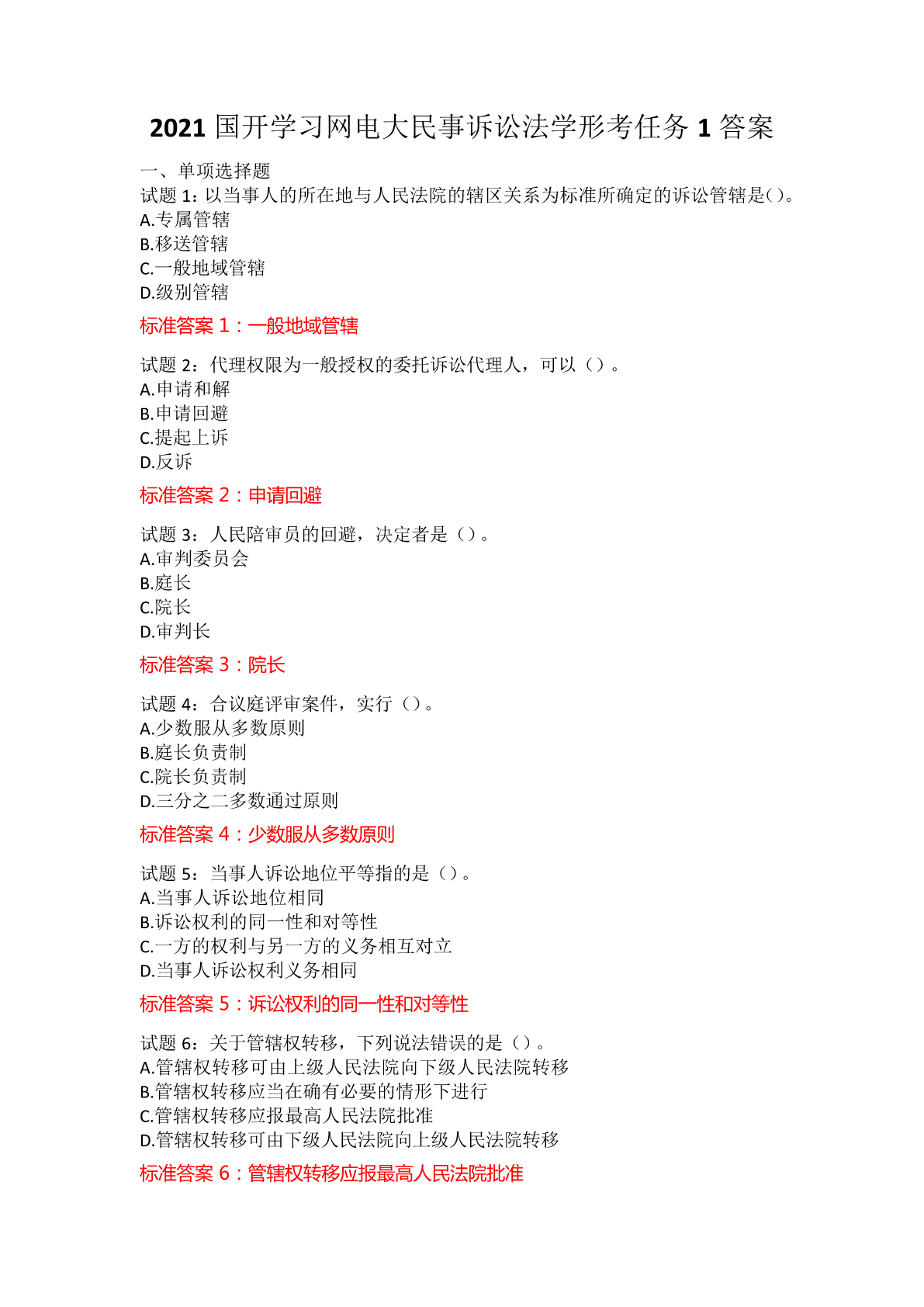 2021 国开学习网电大民事诉讼法学形考任务 1 答案

一、单项选择题
试题 1：以当事人的所在地与人民法院的辖区关系为标准所确定的诉讼管辖是()。
A.专属管辖
B.移送管辖
C.一般地域管辖
D.级别管辖

标准答案 1：一般地域管辖

试题 2：代理权限为一般授权的委托诉讼代理人，可以（）。
A.申请和解
B.申请回避
C.提起上诉
D.反诉

标准答案 2：申请回避

试题 3：人民陪审员的回避，决定者是（）。
A.审判委员会
B.庭长
C.院长
D.审判长

标准答案 3：院长

试题 4：合议庭评审案件，实行（）。
A.少数服从多数原则
B.庭长负责制
C.院长负责制
D.三分之二多数通过原则

标准答案 4：少数服从多数原则

试题 5：当事人诉讼地位平等指的是（）。
A.当事人诉讼地位相同
B.诉讼权利的同一性和对等性
C.一方的权利与另一方的义务相互对立
D.当事人诉讼权利义务相同

标准答案 5：诉讼权利的同一性和对等性

试题 6：关于管辖权转移，下列说法错误的是（）。
A.管辖权转移可由上级人民法院向下级人民法院转移
B.管辖权转移应当在确有必要的情形下进行
C.管辖权转移应报最高人民法院批准
D.管辖权转移可由下级人民法院向上级人民法院转移

标准答案 6：管辖权转移应报最高人民法院批准